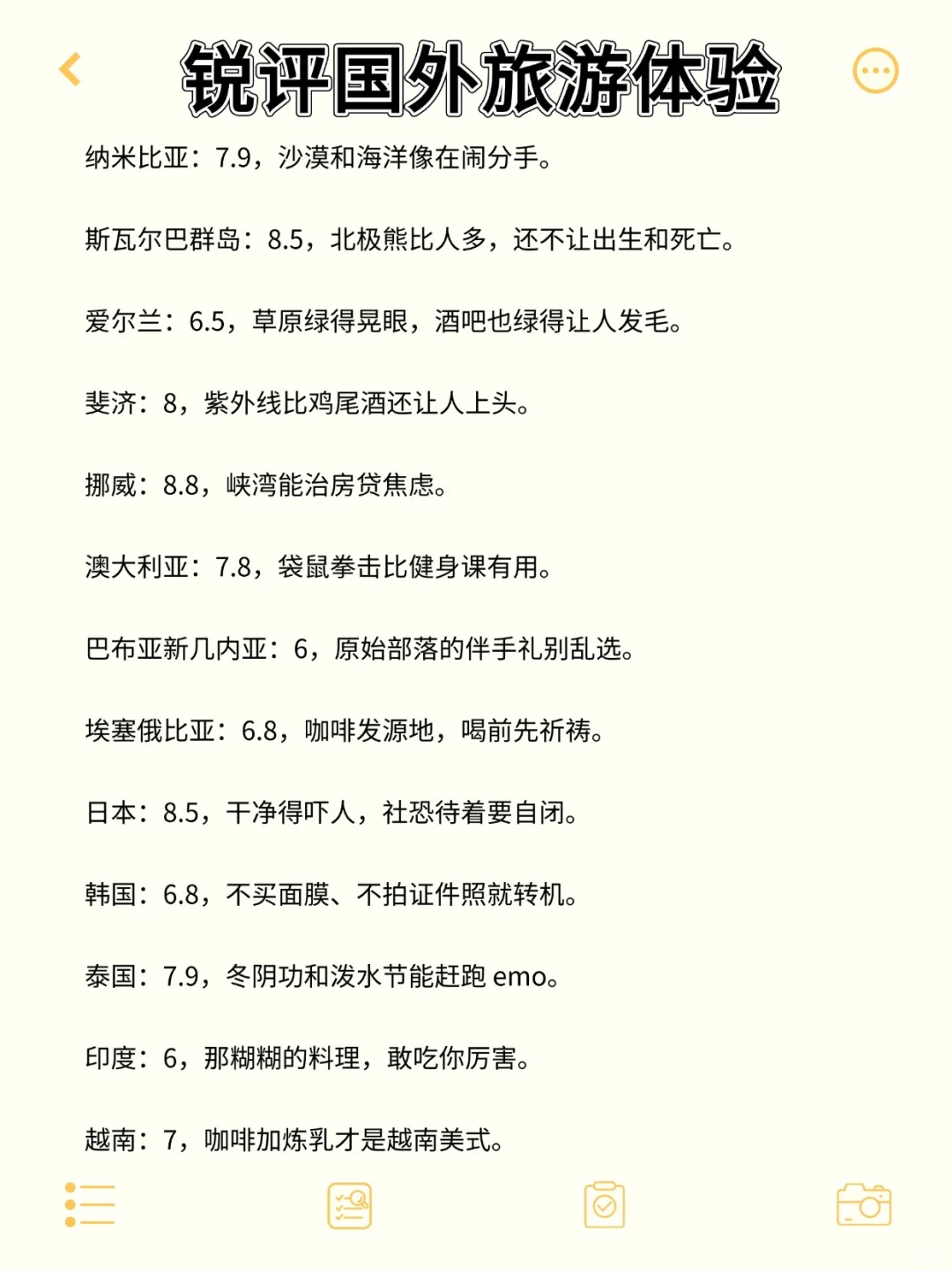 锐评国外旅游体验

纳米比亚：7.9，沙漠和海洋像在闹分手。

斯瓦尔巴群岛：8.5，北极熊比人多，还不让出生和死亡。

爱尔兰：6.5，草原绿得晃眼，酒吧也绿得让人发毛。

斐济：8，紫外线比鸡尾酒还让人上头。

挪威：8.8，峡湾能治房贷焦虑。

澳大利亚：7.8，袋鼠拳击比健身课有用。

巴布亚新几内亚：6，原始部落的伴手礼别乱选。

埃塞俄比亚：6.8，咖啡发源地，喝前先祈祷。

日本：8.5，干净得吓人，社恐待着要自闭。

韩国：6.8，不买面膜、不拍证件照就转机。

泰国：7.9，冬阴功和泼水节能赶跑 emo。

印度：6，那糊糊的料理，敢吃你厉害。

越南：7，咖啡加炼乳才是越南美式。